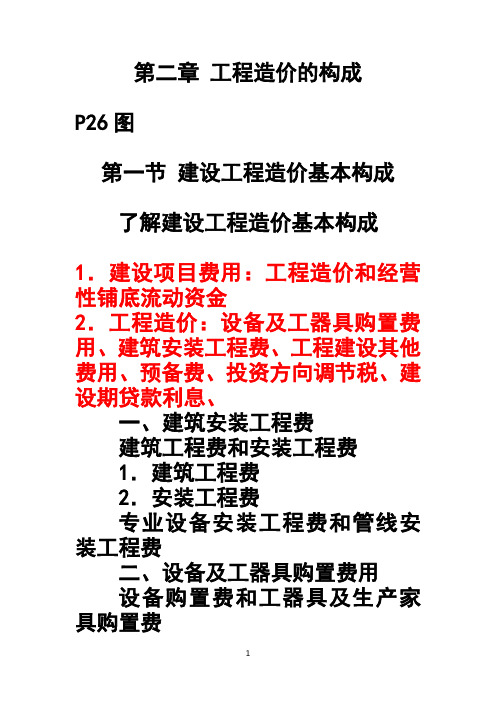 第二章 工程造价的构成

P26 图

第一节 建设工程造价基本构成

了解建设工程造价基本构成

1．建设项目费用：工程造价和经营性铺底流动资金
2．工程造价：设备及工器具购置费用、建筑安装工程费、工程建设其他费用、预备费、投资方向调节税、建设期贷款利息、

一、建筑安装工程费

建筑工程费和安装工程费

1．建筑工程费

2．安装工程费

专业设备安装工程费和管线安装工程费

二、设备及工器具购置费用

设备购置费和工器具及生产家具购置费

1